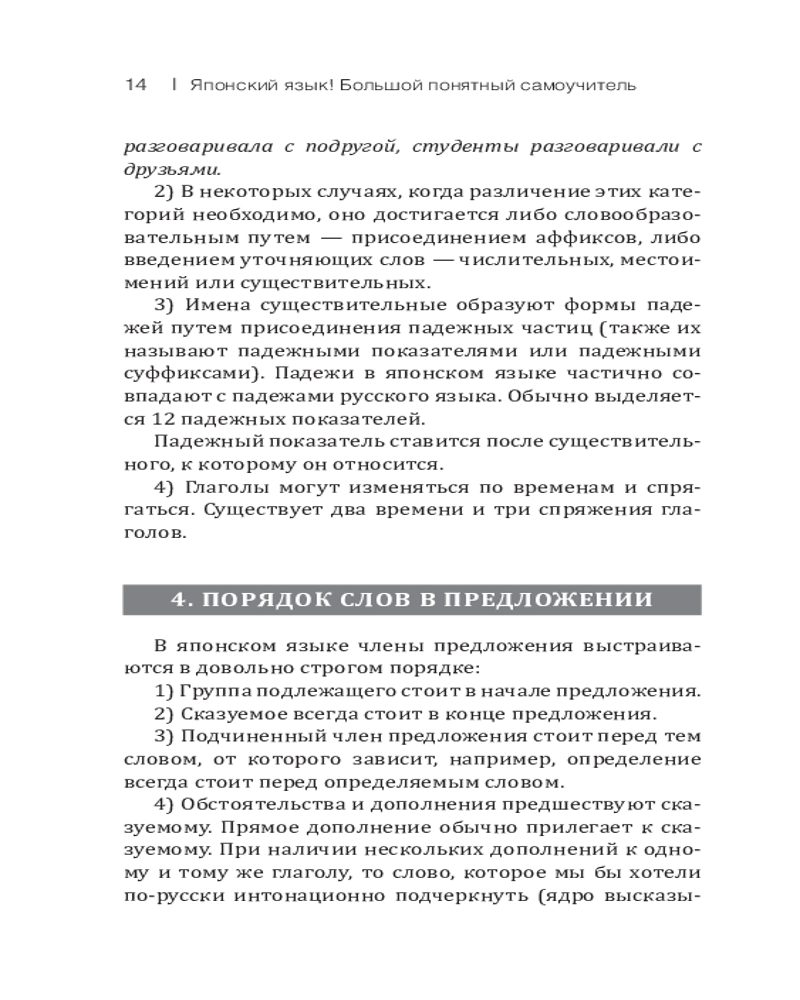 14 | Японский язык! Большой понятный самоучитель

разговаривала с подругой, студенты разговаривали с друзьями.

2) В некоторых случаях, когда различение этих категорий необходимо, оно достигается либо словообразовательным путем — присоединением аффиксов, либо введением уточняющих слов — числительных, местоимений или существительных.

3) Имена существительные образуют формы падежей путем присоединения падежных частиц (также их называют падежными показателями или падежными суффиксами). Падежи в японском языке частично совпадают с падежами русского языка. Обычно выделяется 12 падежных показателей.

Падежный показатель ставится после существительного, к которому он относится.

4) Глаголы могут изменяться по временам и спрягаться. Существует два времени и три спряжения глаголов.

4. ПОРЯДОК СЛОВ В ПРЕДЛОЖЕНИИ

В японском языке члены предложения выстраиваются в довольно строгом порядке:

1) Группа подлежащего стоит в начале предложения.

2) Сказуемое всегда стоит в конце предложения.

3) Подчиненный член предложения стоит перед тем словом, от которого зависит, например, определение всегда стоит перед определяемым словом.

4) Обстоятельства и дополнения предшествуют сказуемому. Прямое дополнение обычно прилегает к сказуемому. При наличии нескольких дополнений к одному и тому же глаголу, то слово, которое мы бы хотели по-русски интонационно подчеркнуть (ядро высказы-